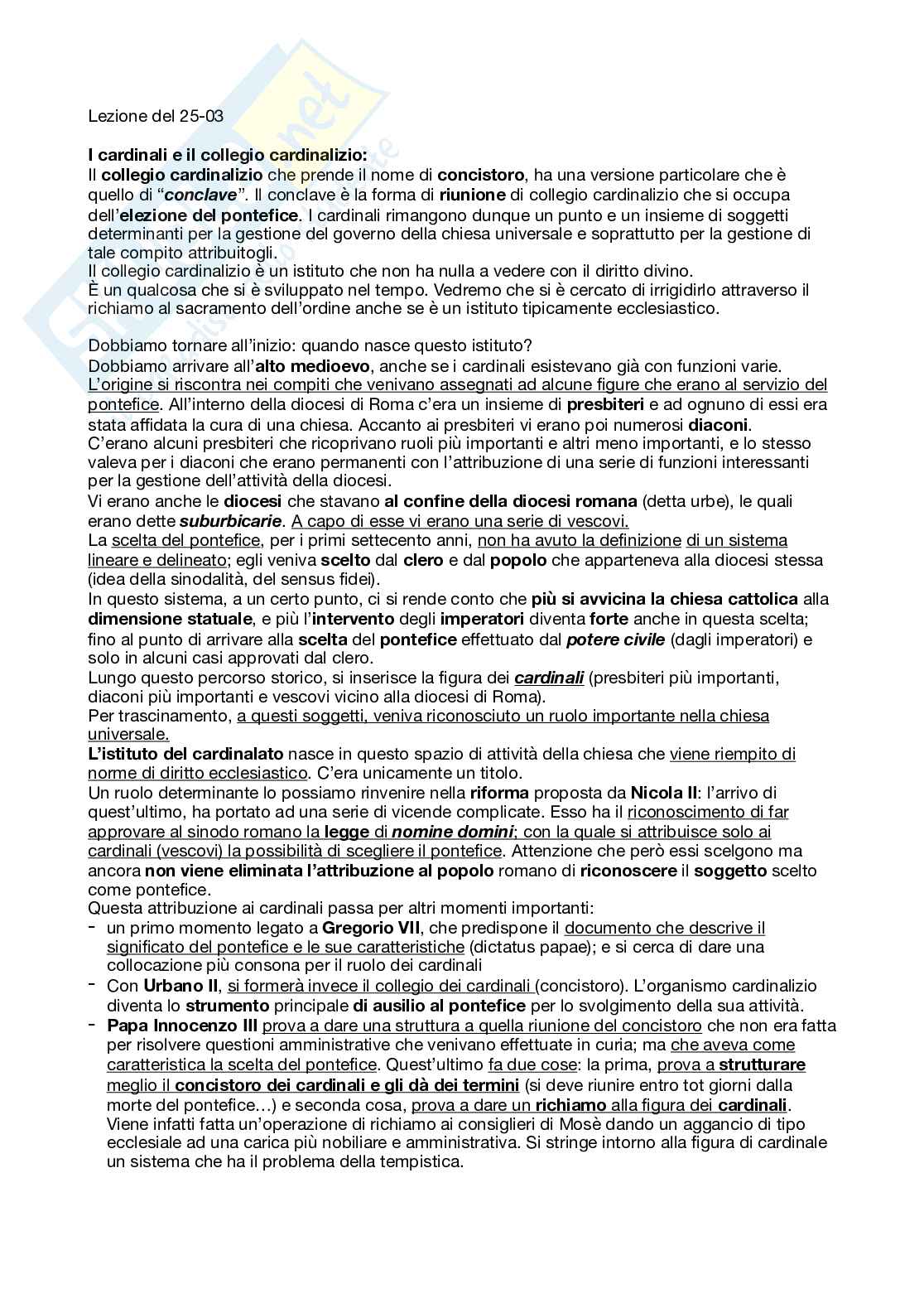 Lezione del 25-03

I cardinali e il collegio cardinalizio:
Il collegio cardinalizio che prende il nome di concistoro, ha una versione particolare che è quello di “conclave”. Il conclave è la forma di riunione di collegio cardinalizio che si occupa dell’elezione del pontefice. I cardinali rimangono dunque un punto e un insieme di soggetti determinanti per la gestione del governo della chiesa universale e soprattutto per la gestione di tale compito attribuitogli.
Il collegio cardinalizio è un istituto che non ha nulla a vedere con il diritto divino.
È un qualcosa che si è sviluppato nel tempo. Vedremo che si è cercato di irrigidirlo attraverso il richiamo al sacramento dell’ordine anche se è un istituto tipicamente ecclesiastico.

Dobbiamo tornare all’inizio: quando nasce questo istituto?
Dobbiamo arrivare all’alto medioevo, anche se i cardinali esistevano già con funzioni varie. L’origine si riscontra nei compiti che venivano assegnati ad alcune figure che erano al servizio del pontefice. All’interno della diocesi di Roma c’era un insieme di presbiteri e ad ognuno di essi era stata affidata la cura di una chiesa. Accanto ai presbiteri vi erano poi numerosi diaconi.
C’erano alcuni presbiteri che ricoprivano ruoli più importanti e altri meno importanti, e lo stesso valeva per i diaconi che erano permanenti con l’attribuzione di una serie di funzioni interessanti per la gestione dell’attività della diocesi.
Vi erano anche le diocesi che stavano al confine della diocesi romana (detta urbe), le quali erano dette suburbicarie. A capo di esse vi erano una serie di vescovi.
La scelta del pontefice, per i primi settecento anni, non ha avuto la definizione di un sistema lineare e delineato; egli veniva scelto dal clero e dal popolo che apparteneva alla diocesi stessa (idea della sinodalità, del sensus fidei).
In questo sistema, a un certo punto, ci si rende conto che più si avvicina la chiesa cattolica alla dimensione statuale, e più l’intervento degli imperatori diventa forte anche in questa scelta; fino al punto di arrivare alla scelta del pontefice effettuato dal potere civile (dagli imperatori) e solo in alcuni casi approvati dal clero.
Lungo questo percorso storico, si inserisce la figura dei cardinali (presbiteri più importanti, diaconi più importanti e vescovi vicino alla diocesi di Roma).
Per trascinamento, a questi soggetti, veniva riconosciuto un ruolo importante nella chiesa universale.
L’istituto del cardinalato nasce in questo spazio di attività della chiesa che viene riempito di norme di diritto ecclesiastico. C’era unicamente un titolo.
Un ruolo determinante lo possiamo rinvenire nella riforma proposta da Nicola II: l’arrivo di quest’ultimo, ha portato ad una serie di vicende complicate. Esso ha il riconoscimento di far approvare al sinodo romano la legge di nomine domini; con la quale si attribuisce solo ai cardinali (vescovi) la possibilità di scegliere il pontefice. Attenzione che però essi scelgono ma ancora non viene eliminata l’attribuzione al popolo romano di riconoscere il soggetto scelto come pontefice.
Questa attribuzione ai cardinali passa per altri momenti importanti:
- un primo momento legato a Gregorio VII, che predispone il documento che descrive il significato del pontefice e le sue caratteristiche (dictatus papae); e si cerca di dare una collocazione più consona per il ruolo dei cardinali
- Con Urbano II, si formerà invece il collegio dei cardinali (concistoro). L’organismo cardinalizio diventa lo strumento principale di ausilio al pontefice per lo svolgimento della sua attività.
- Papa Innocenzo III prova a dare una struttura a quella riunione del concistoro che non era fatta per risolvere questioni amministrative che venivano effettuate in curia; ma che aveva come caratteristica la scelta del pontefice. Quest’ultimo fa due cose: la prima, prova a strutturare meglio il concistoro dei cardinali e gli dà dei termini (si deve riunire entro tot giorni dalla morte del pontefice…) e seconda cosa, prova a dare un richiamo alla figura dei cardinali. Viene infatti fatta un’operazione di richiamo ai consiglieri di Mosè dando un aggancio di tipo ecclesiale ad una carica più nobiliare e amministrativa. Si stringe intorno alla figura di cardinale un sistema che ha il problema della tempistica.